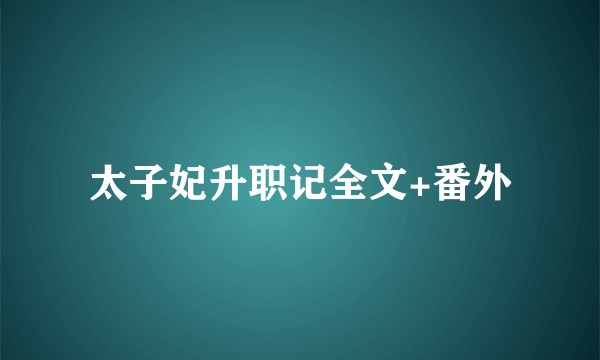 太子妃升职记全文+番外